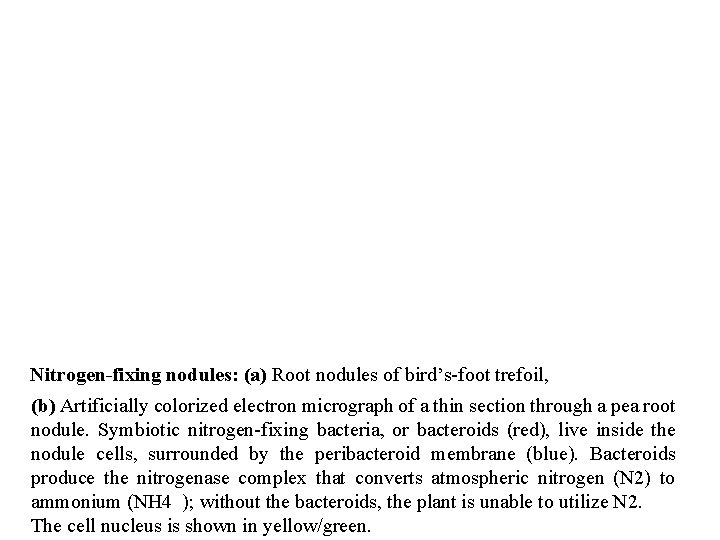 Nitrogen-fixing nodules: (a) Root nodules of bird's-foot trefoil,

(b) Artificially colorized electron micrograph of a thin section through a pea root nodule. Symbiotic nitrogen-fixing bacteria, or bacteroids (red), live inside the nodule cells, surrounded by the peribacteroid membrane (blue). Bacteroids produce the nitrogenase complex that converts atmospheric nitrogen (N2) to ammonium (NH4 ); without the bacteroids, the plant is unable to utilize N2. The cell nucleus is shown in yellow/green.